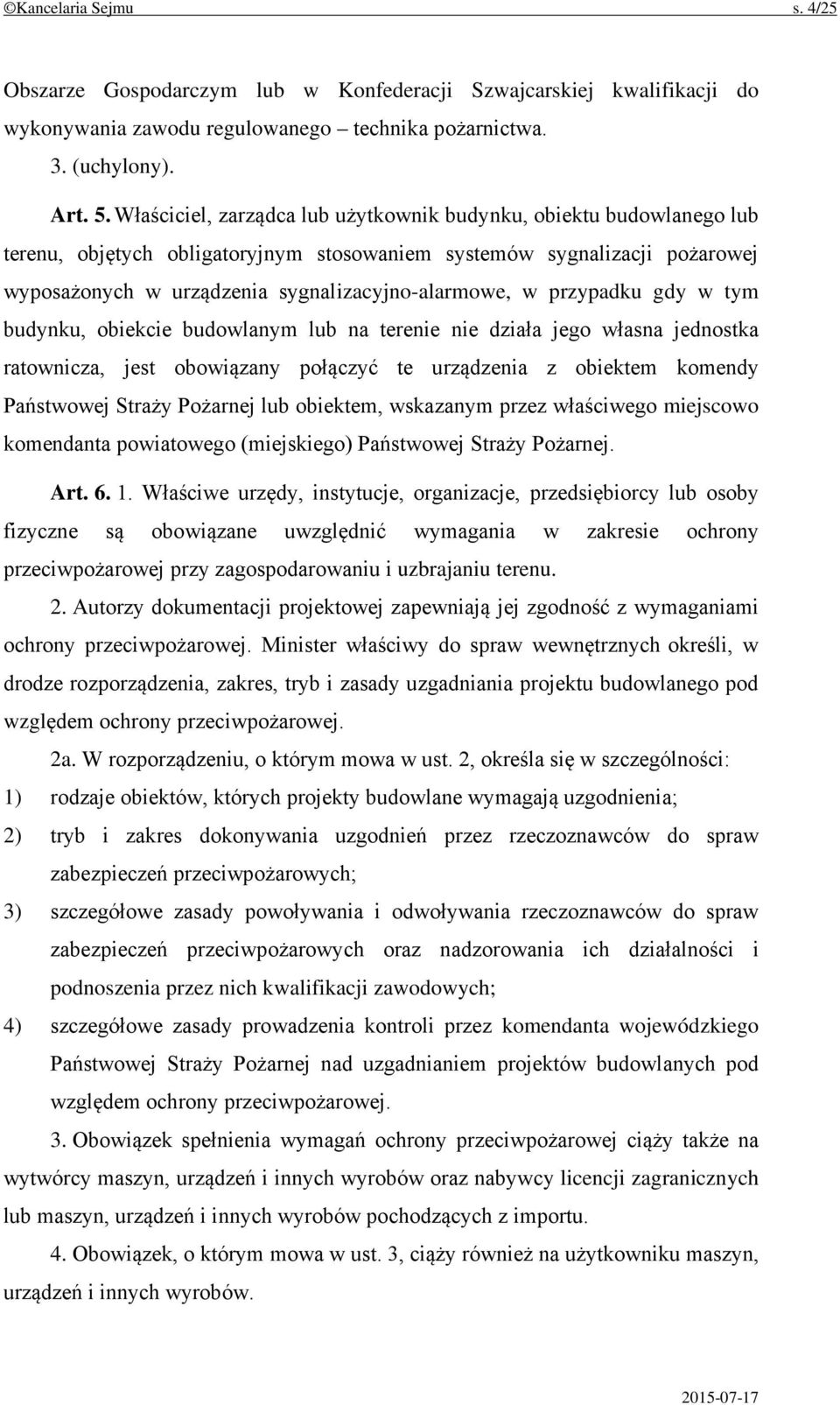 ©Kancelaria Sejmu s. 4/25

Obszarze Gospodarczym lub w Konfederacji Szwajcarskiej kwalifikacji do wykonywania zawodu regulowanego – technika pożarnictwa.

3. (uchylony).

Art. 5. Właściciel, zarządca lub użytkownik budynku, obiektu budowlanego lub terenu, objętych obligatoryjnym stosowaniem systemów sygnalizacji pożarowej wyposażonych w urządzenia sygnalizacyjno-alarmowe, w przypadku gdy w tym budynku, obiekcie budowlanym lub na terenie nie działa jego własna jednostka ratownicza, jest obowiązany połączyć te urządzenia z obiektem komendy Państwowej Straży Pożarnej lub obiektem, wskazanym przez właściwego miejscowo komendanta powiatowego (miejskiego) Państwowej Straży Pożarnej.

Art. 6. 1. Właściwe urzędy, instytucje, organizacje, przedsiębiorcy lub osoby fizyczne są obowiązane uwzględnić wymagania w zakresie ochrony przeciwpożarowej przy zagospodarowaniu i uzbrajaniu terenu.

2. Autorzy dokumentacji projektowej zapewniają jej zgodność z wymaganiami ochrony przeciwpożarowej. Minister właściwy do spraw wewnętrznych określi, w drodze rozporządzenia, zakres, tryb i zasady uzgadniania projektu budowlanego pod względem ochrony przeciwpożarowej.

2a. W rozporządzeniu, o którym mowa w ust. 2, określa się w szczególności:

1) rodzaje obiektów, których projekty budowlane wymagają uzgodnienia;

2) tryb i zakres dokonywania uzgodnień przez rzeczoznawców do spraw zabezpieczeń przeciwpożarowych;

3) szczegółowe zasady powoływania i odwoływania rzeczoznawców do spraw zabezpieczeń przeciwpożarowych oraz nadzorowania ich działalności i podnoszenia przez nich kwalifikacji zawodowych;

4) szczegółowe zasady prowadzenia kontroli przez komendanta wojewódzkiego Państwowej Straży Pożarnej nad uzgadnianiem projektów budowlanych pod względem ochrony przeciwpożarowej.

3. Obowiązek spełnienia wymagań ochrony przeciwpożarowej ciąży także na wytwórcy maszyn, urządzeń i innych wyrobów oraz nabywcy licencji zagranicznych lub maszyn, urządzeń i innych wyrobów pochodzących z importu.

4. Obowiązek, o którym mowa w ust. 3, ciąży również na użytkowniku maszyn, urządzeń i innych wyrobów.

2015-07-17